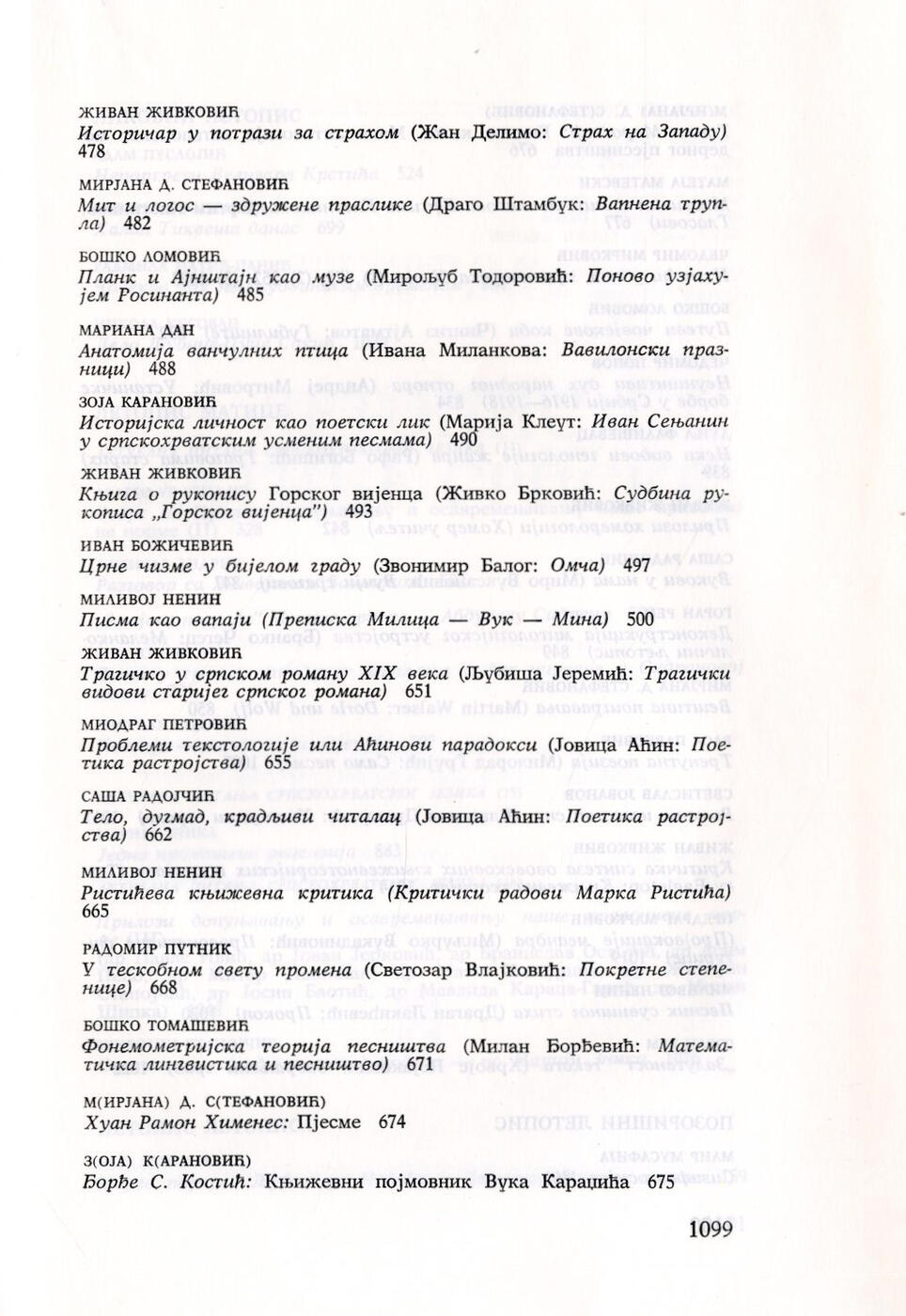 ЖИВАН ЖИВКОВИЋ
Историчар у потрази за страхом (Жан Делимо: Страх на Западу) 478

МИРЈАНА Д. СТЕФАНОВИЋ
Мит и логос — здружене праслике (Драго Штамбук: Вапнена трупла) 482

БОШКО ЛОМОВИЋ
Планк и Ајнштајн као музе (Мирољуб Тодоровић: Поново узјахујем Росинанта) 485

МАРИАНА ДАН
Анатомија ванчулних птица (Ивана Миланкова: Вавилонски празници) 488

ЗОЈА КАРАНОВИЋ
Историјска личност као поетски лик (Марија Клеут: Иван Сењанин у српскохрватским усменим песмама) 490

ЖИВАН ЖИВКОВИЋ
Књига о рукопису Горског вијенца (Живко Брковић: Судбина рукописа „Горског вијенца") 493

ИВАН БОЖИЧЕВИЋ
Црне чизме у бијелом граду (Звонимир Балог: Омча) 497

МИЛИВОЈ НЕНИН
Писма као вапаји (Преписка Милица — Вук — Мина) 500

ЖИВАН ЖИВКОВИЋ
Трагичко у српском роману XIX века (Љубиша Јеремић: Трагички видови старијег српског романа) 651

МИОДРАГ ПЕТРОВИЋ
Проблеми текстологије или Аћинови парадокси (Јовица Аћин: Поетика растројства) 655

САША РАДОЈЧИЋ
Тело, дугмад, крадљиви читалац (Јовица Аћин: Поетика растројства) 662

МИЛИВОЈ НЕНИН
Ристићева књижевна критика (Критички радови Марка Ристића) 665

РАДОМИР ПУТНИК
У тескобном свету промена (Светозар Влајковић: Покретне степенице) 668

БОШКО ТОМАШЕВИЋ
Фонемометријска теорија песништва (Милан Ђорђевић: Математичка лингвистика и песништво) 671

М(ИРЈАНА) Д. С(ТЕФАНОВИЋ)
Хуан Рамон Хименес: Пјесме 674

З(ОЈА) К(АРАНОВИЋ)
Ђорђе С. Костић: Књижевни појмовник Вука Караџића 675

1099